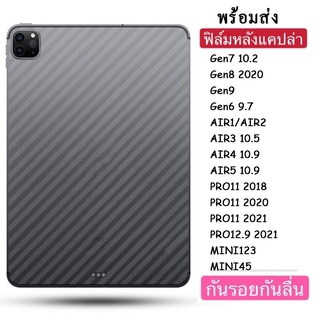 พร้อมส่ง
ฟิล์มหลังแคปล่า
Gen7 10.2
Gen8 2020
Gen9
Gen6 9.7
AIR1/AIR2
AIR3 10.5
AIR4 10.9
AIR5 10.9
PRO11 2018
PRO11 2020
PRO11 2021
PRO12.9 2021
MINI123
MINI45
กันรอยกันลื่น